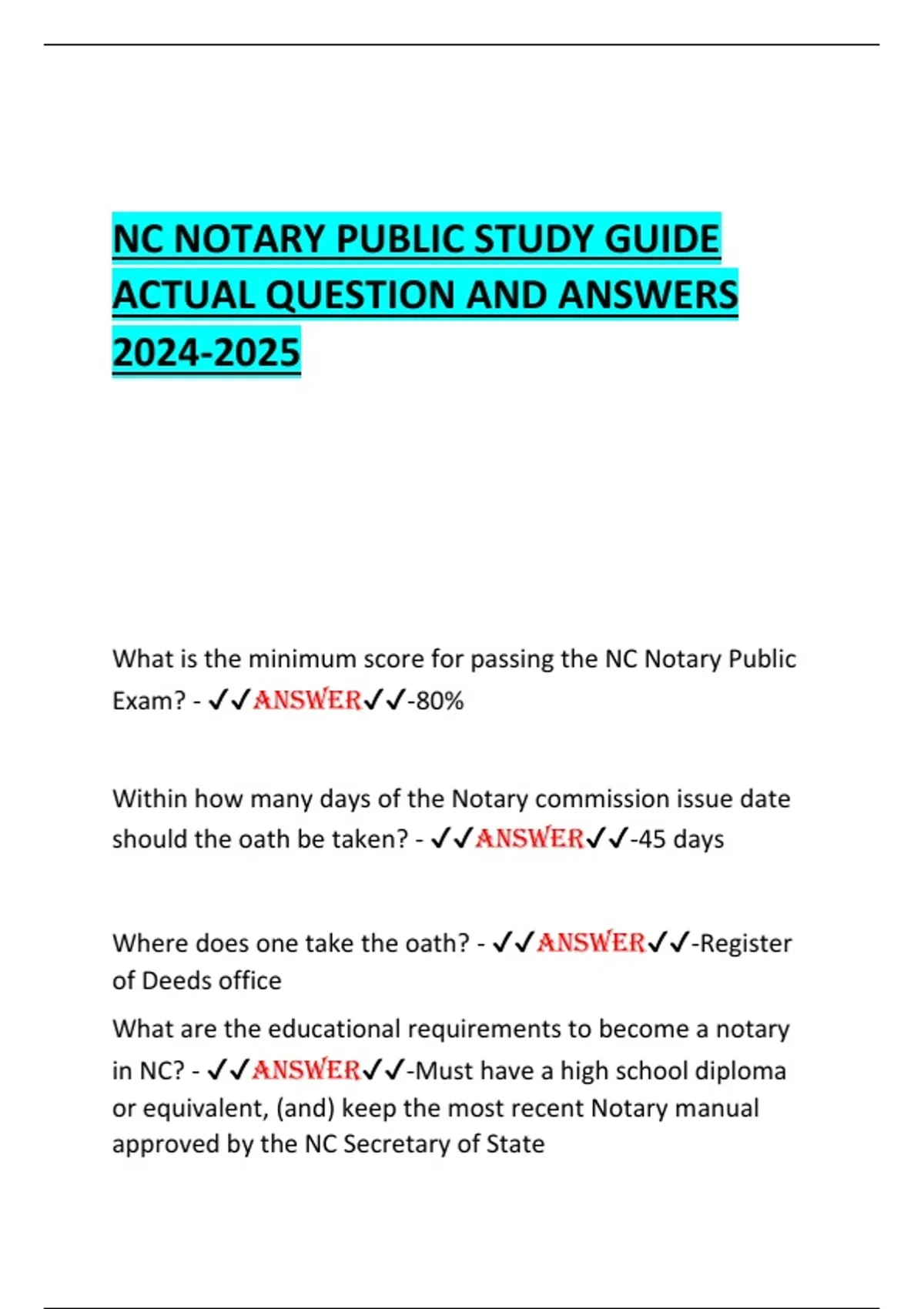 NC NOTARY PUBLIC STUDY GUIDE ACTUAL QUESTION AND ANSWERS 2024-2025

What is the minimum score for passing the NC Notary Public Exam? - ✓✓ANSWER✓✓-80%

Within how many days of the Notary commission issue date should the oath be taken? - ✓✓ANSWER✓✓-45 days

Where does one take the oath? - ✓✓ANSWER✓✓-Register of Deeds office

What are the educational requirements to become a notary in NC? - ✓✓ANSWER✓✓-Must have a high school diploma or equivalent, (and) keep the most recent Notary manual approved by the NC Secretary of State